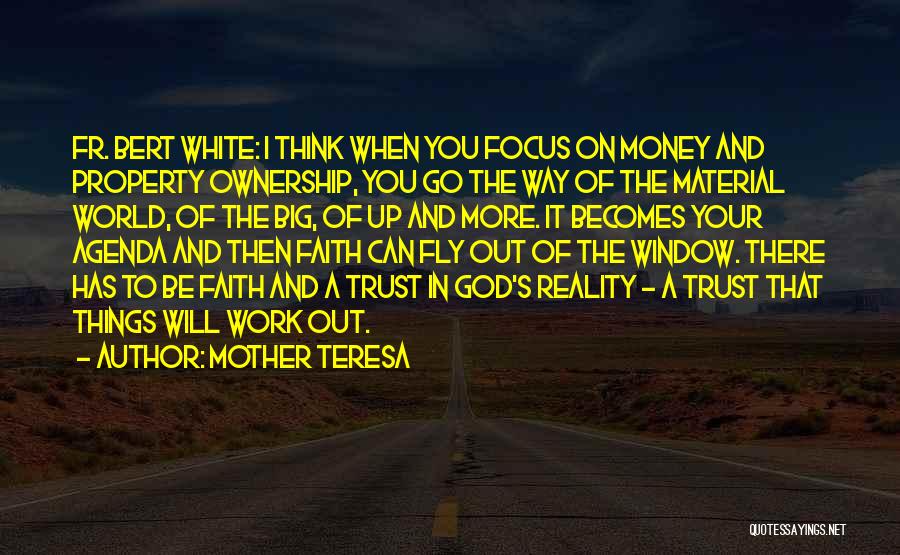 FR. BERT WHITE: I THINK WHEN YOU FOCUS ON MONEY AND PROPERTY OWNERSHIP, YOU GO THE WAY OF THE MATERIAL WORLD, OF THE BIG, OF UP AND MORE. IT BECOMES YOUR AGENDA AND THEN FAITH CAN FLY OUT OF THE WINDOW. THERE HAS TO BE FAITH AND A TRUST IN GOD'S REALITY - A TRUST THAT THINGS WILL WORK OUT.

- AUTHOR: MOTHER TERESA

QUOTESSAYINGS.NET